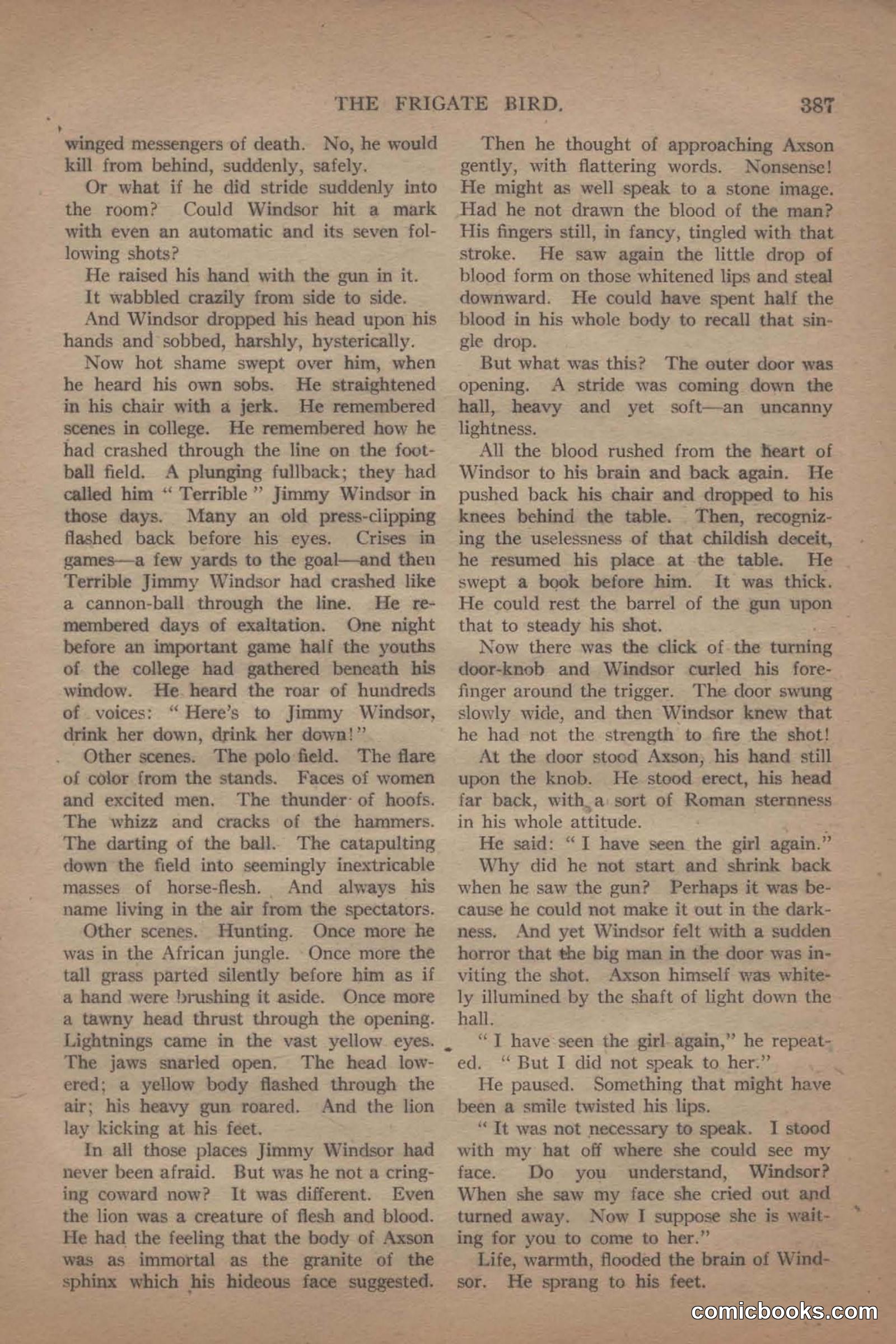 THE FRIGATE BIRD. 387

winged messengers of death. No, he would kill from behind, suddenly, safely.

Or what if he did stride suddenly into the room? Could Windsor hit a mark with even an automatic and its seven following shots?

He raised his hand with the gun in it.

It wabbled crazily from side to side.

And Windsor dropped his head upon his hands and sobbed, harshly, hysterically.

Now hot shame swept over him, when he heard his own sobs. He straightened in his chair with a jerk. He remembered scenes in college. He remembered how he had crashed through the line on the football field. A plunging fullback; they had called him "Terrible" Jimmy Windsor in those days. Many an old press-clipping flashed back before his eyes. Crises in games—a few yards to the goal—and then Terrible Jimmy Windsor had crashed like a cannon-ball through the line. He remembered days of exaltation. One night before an important game half the youths of the college had gathered beneath his window. He heard the roar of hundreds of voices: "Here's to Jimmy Windsor, drink her down, drink her down!"

Other scenes. The polo field. The flare of color from the stands. Faces of women and excited men. The thunder of hoofs. The whizz and cracks of the hammers. The darting of the ball. The catapulting down the field into seemingly inextricable masses of horse-flesh. And always his name living in the air from the spectators.

Other scenes. Hunting. Once more he was in the African jungle. Once more the tall grass parted silently before him as if a hand were brushing it aside. Once more a tawny head thrust through the opening. Lightnings came in the vast yellow eyes. The jaws snarled open. The head lowered; a yellow body flashed through the air; his heavy gun roared. And the lion lay kicking at his feet.

In all those places Jimmy Windsor had never been afraid. But was he not a cringing coward now? It was different. Even the lion was a creature of flesh and blood. He had the feeling that the body of Axson was as immortal as the granite of the sphinx which his hideous face suggested.

Then he thought of approaching Axson gently, with flattering words. Nonsense! He might as well speak to a stone image. Had he not drawn the blood of the man? His fingers still, in fancy, tingled with that stroke. He saw again the little drop of blood form on those whitened lips and steal downward. He could have spent half the blood in his whole body to recall that single drop.

But what was this? The outer door was opening. A stride was coming down the hall, heavy and yet soft—an uncanny lightness.

All the blood rushed from the heart of Windsor to his brain and back again. He pushed back his chair and dropped to his knees behind the table. Then, recognizing the uselessness of that childish deceit, he resumed his place at the table. He swept a book before him. It was thick. He could rest the barrel of the gun upon that to steady his shot.

Now there was the click of the turning door-knob and Windsor curled his forefinger around the trigger. The door swung slowly wide, and then Windsor knew that he had not the strength to fire the shot!

At the door stood Axson, his hand still upon the knob. He stood erect, his head far back, with a sort of Roman sternness in his whole attitude.

He said: "I have seen the girl again."

Why did he not start and shrink back when he saw the gun? Perhaps it was because he could not make it out in the darkness. And yet Windsor felt with a sudden horror that the big man in the door was inviting the shot. Axson himself was whitely illumined by the shaft of light down the hall.

"I have seen the girl again," he repeated. "But I did not speak to her."

He paused. Something that might have been a smile twisted his lips.

"It was not necessary to speak. I stood with my hat off where she could see my face. Do you understand, Windsor? When she saw my face she cried out and turned away. Now I suppose she is waiting for you to come to her."

Life, warmth, flooded the brain of Windsor. He sprang to his feet.

comicbooks.com